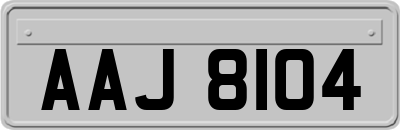 AAJ 8104